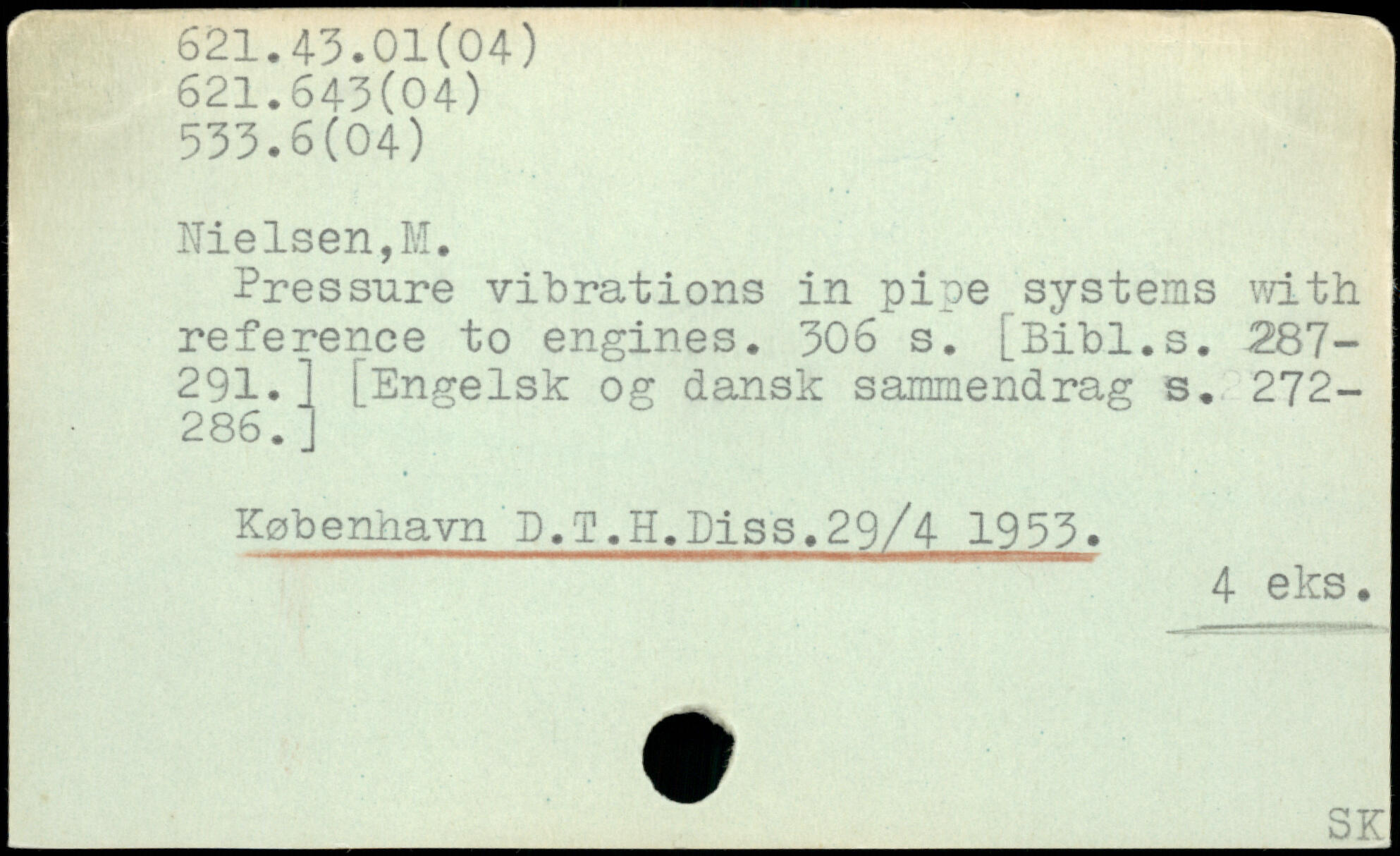 621.43.01(04)
621.643(04)
533.6(04)

Nielsen,M.

Pressure vibrations in pipe systems with reference to engines. 306 s. [Bibl.s. 287-291.] [Engelsk og dansk sammendrag s. 272-286.]

København D.T.H.Diss.29/4 1953.

4 eks.

SK